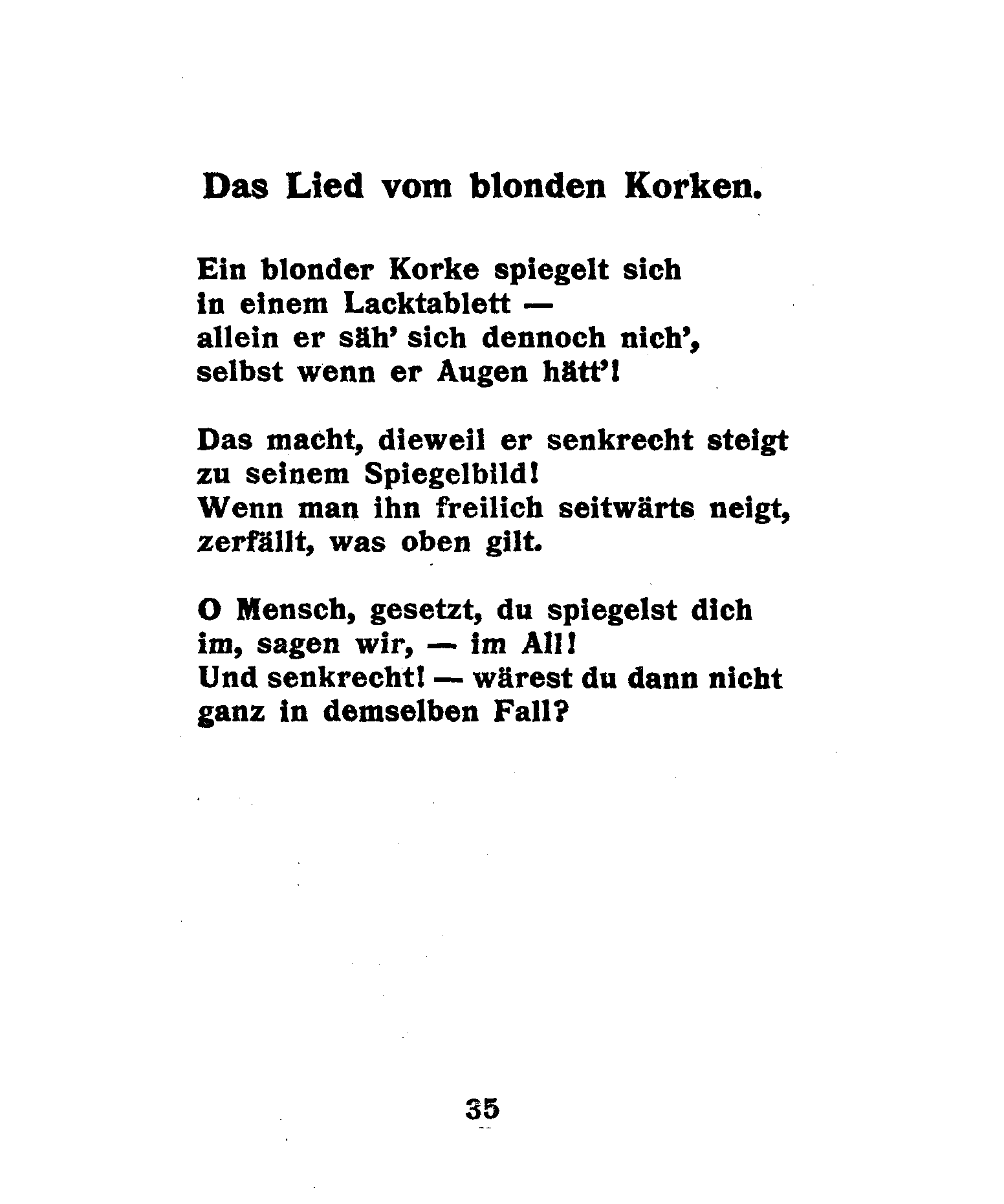 Das Lied vom blonden Korken.

Ein blonder Korke spiegelt sich
in einem Lacktablett —
allein er säh' sich dennoch nich',
selbst wenn er Augen hätt'!

Das macht, dieweil er senkrecht steigt
zu seinem Spiegelbild!
Wenn man ihn freilich seitwärts neigt,
zerfällt, was oben gilt.

O Mensch, gesetzt, du spiegelst dich
im, sagen wir, — im All!
Und senkrecht! — wärest du dann nicht
ganz in demselben Fall?

35